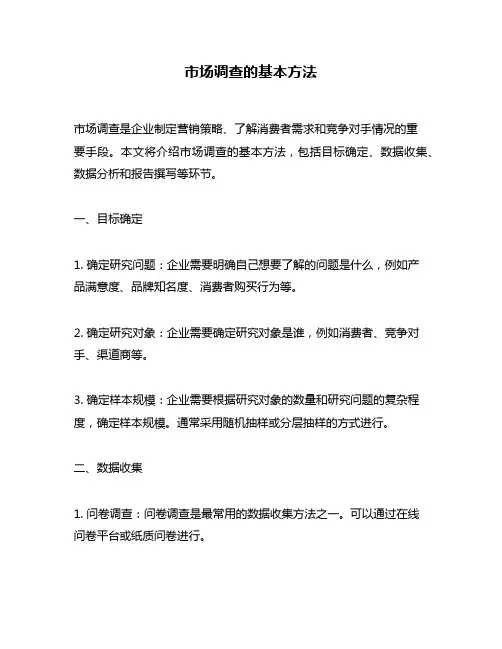 市场调查的基本方法

市场调查是企业制定营销策略、了解消费者需求和竞争对手情况的重要手段。本文将介绍市场调查的基本方法，包括目标确定、数据收集、数据分析和报告撰写等环节。

一、目标确定

1. 确定研究问题：企业需要明确自己想要了解的问题是什么，例如产品满意度、品牌知名度、消费者购买行为等。

2. 确定研究对象：企业需要确定研究对象是谁，例如消费者、竞争对手、渠道商等。

3. 确定样本规模：企业需要根据研究对象的数量和研究问题的复杂程度，确定样本规模。通常采用随机抽样或分层抽样的方式进行。

二、数据收集

1. 问卷调查：问卷调查是最常用的数据收集方法之一。可以通过在线问卷平台或纸质问卷进行。